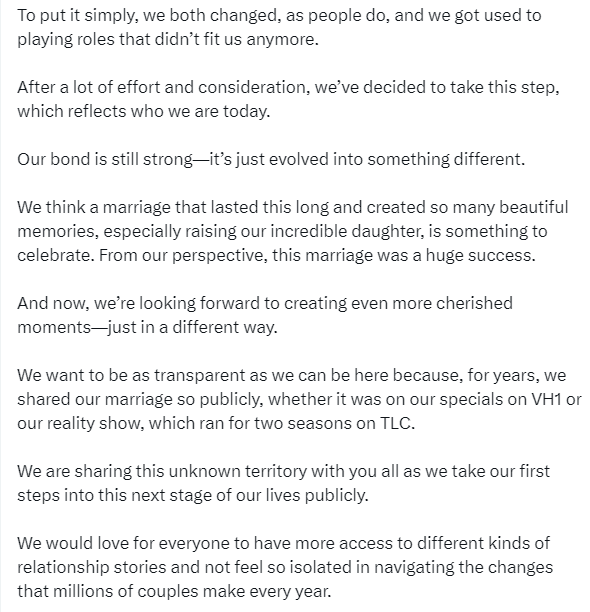 To put it simply, we both changed, as people do, and we got used to playing roles that didn't fit us anymore.

After a lot of effort and consideration, we've decided to take this step, which reflects who we are today.

Our bond is still strong—it's just evolved into something different.

We think a marriage that lasted this long and created so many beautiful memories, especially raising our incredible daughter, is something to celebrate. From our perspective, this marriage was a huge success.

And now, we're looking forward to creating even more cherished moments—just in a different way.

We want to be as transparent as we can be here because, for years, we shared our marriage so publicly, whether it was on our specials on VH1 or our reality show, which ran for two seasons on TLC.

We are sharing this unknown territory with you all as we take our first steps into this next stage of our lives publicly.

We would love for everyone to have more access to different kinds of relationship stories and not feel so isolated in navigating the changes that millions of couples make every year.